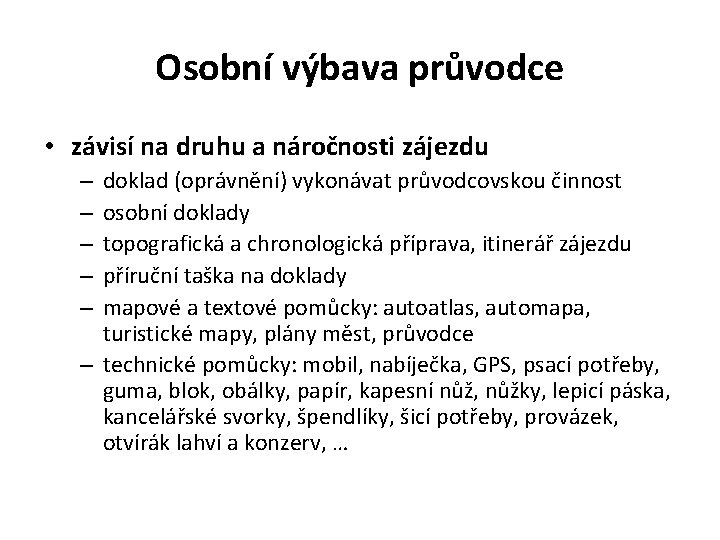 Osobní výbava průvodce

• závisí na druhu a náročnosti zájezdu
– doklad (oprávnění) vykonávat průvodcovskou činnost
– osobní doklady
– topografická a chronologická příprava, itinerář zájezdu
– příruční taška na doklady
– mapové a textové pomůcky: autoatlas, automapa, turistické mapy, plány měst, průvodce
– technické pomůcky: mobil, nabíječka, GPS, psací potřeby, guma, blok, obálky, papír, kapesní nůž, nůžky, lepicí páska, kancelářské svorky, špendlíky, šicí potřeby, provázek, otvírák lahví a konzerv, …